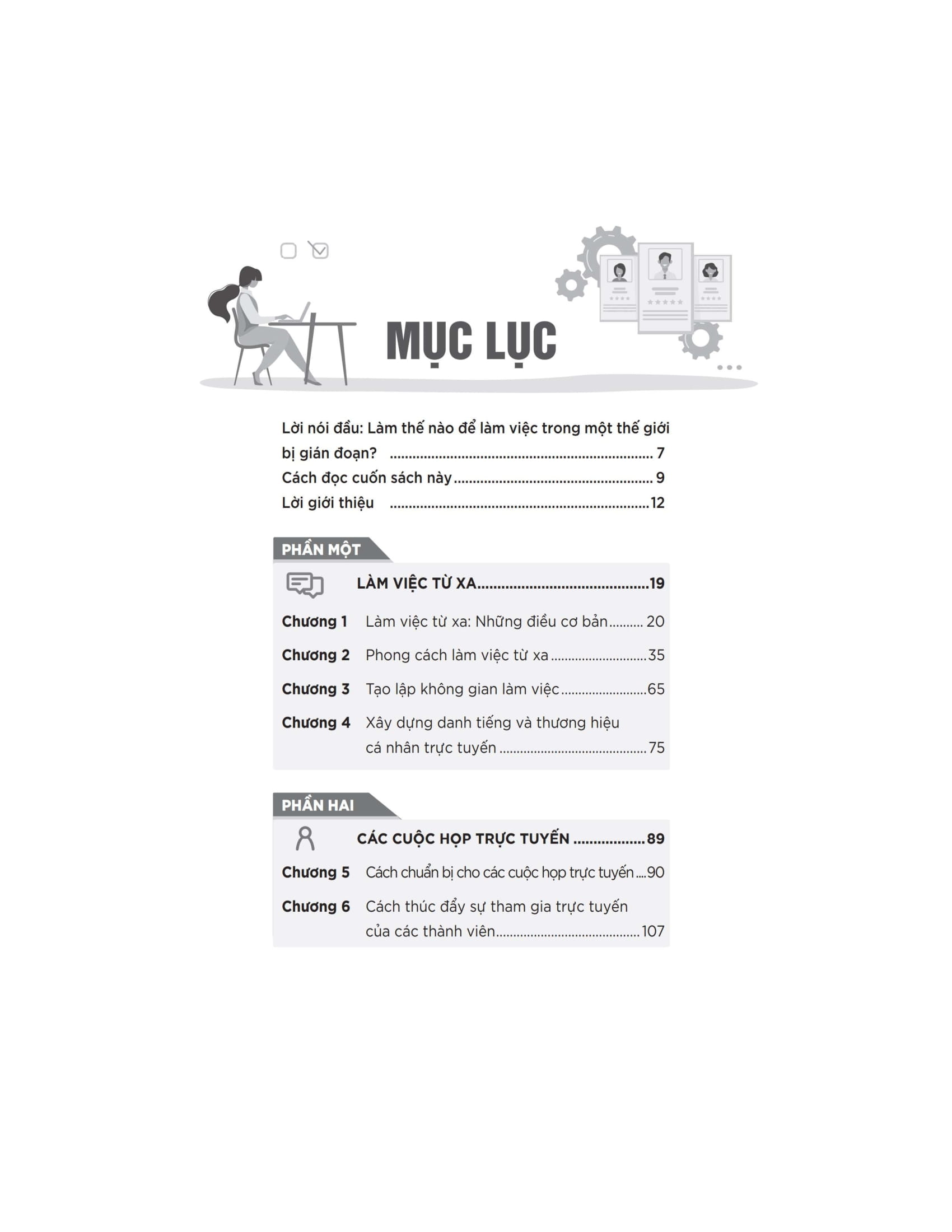 MỤC LỤC

Lời nói đầu: Làm thế nào để làm việc trong một thế giới bị gián đoạn? 7
Cách đọc cuốn sách này 9
Lời giới thiệu 12

PHẦN MỘT

LÀM VIỆC TỪ XA 19
Chương 1 Làm việc từ xa: Những điều cơ bản 20
Chương 2 Phong cách làm việc từ xa 35
Chương 3 Tạo lập không gian làm việc 65
Chương 4 Xây dựng danh tiếng và thương hiệu cá nhân trực tuyến 75

PHẦN HAI

CÁC CUỘC HỌP TRỰC TUYẾN 89
Chương 5 Cách chuẩn bị cho các cuộc họp trực tuyến 90
Chương 6 Cách thúc đẩy sự tham gia trực tuyến của các thành viên 107